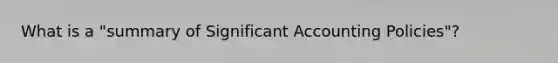 What is a "summary of Significant Accounting Policies"?